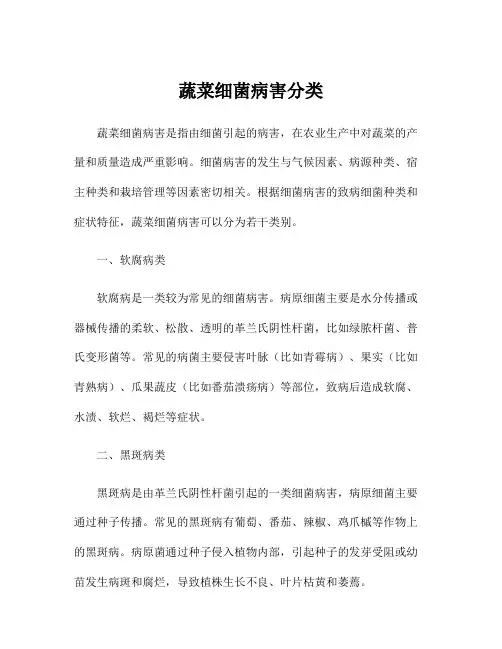 蔬菜细菌病害分类

蔬菜细菌病害是指由细菌引起的病害，在农业生产中对蔬菜的产量和质量造成严重影响。细菌病害的发生与气候因素、病源种类、宿主种类和栽培管理等因素密切相关。根据细菌病害的致病细菌种类和症状特征，蔬菜细菌病害可以分为若干类别。

一、软腐病类

软腐病是一类较为常见的细菌病害。病原细菌主要是水分传播或器械传播的柔软、松散、透明的革兰氏阴性杆菌，比如绿脓杆菌、普氏变形菌等。常见的病菌主要侵害叶脉（比如青霉病）、果实（比如青熟病）、瓜果蔬皮（比如番茄溃疡病）等部位，致病后造成软腐、水渍、软烂、褐烂等症状。

二、黑斑病类

黑斑病是由革兰氏阴性杆菌引起的一类细菌病害，病原细菌主要通过种子传播。常见的黑斑病有葡萄、番茄、辣椒、鸡爪槭等作物上的黑斑病。病原菌通过种子侵入植物内部，引起种子的发芽受阻或幼苗发生病斑和腐烂，导致植株生长不良、叶片枯黄和萎蔫。